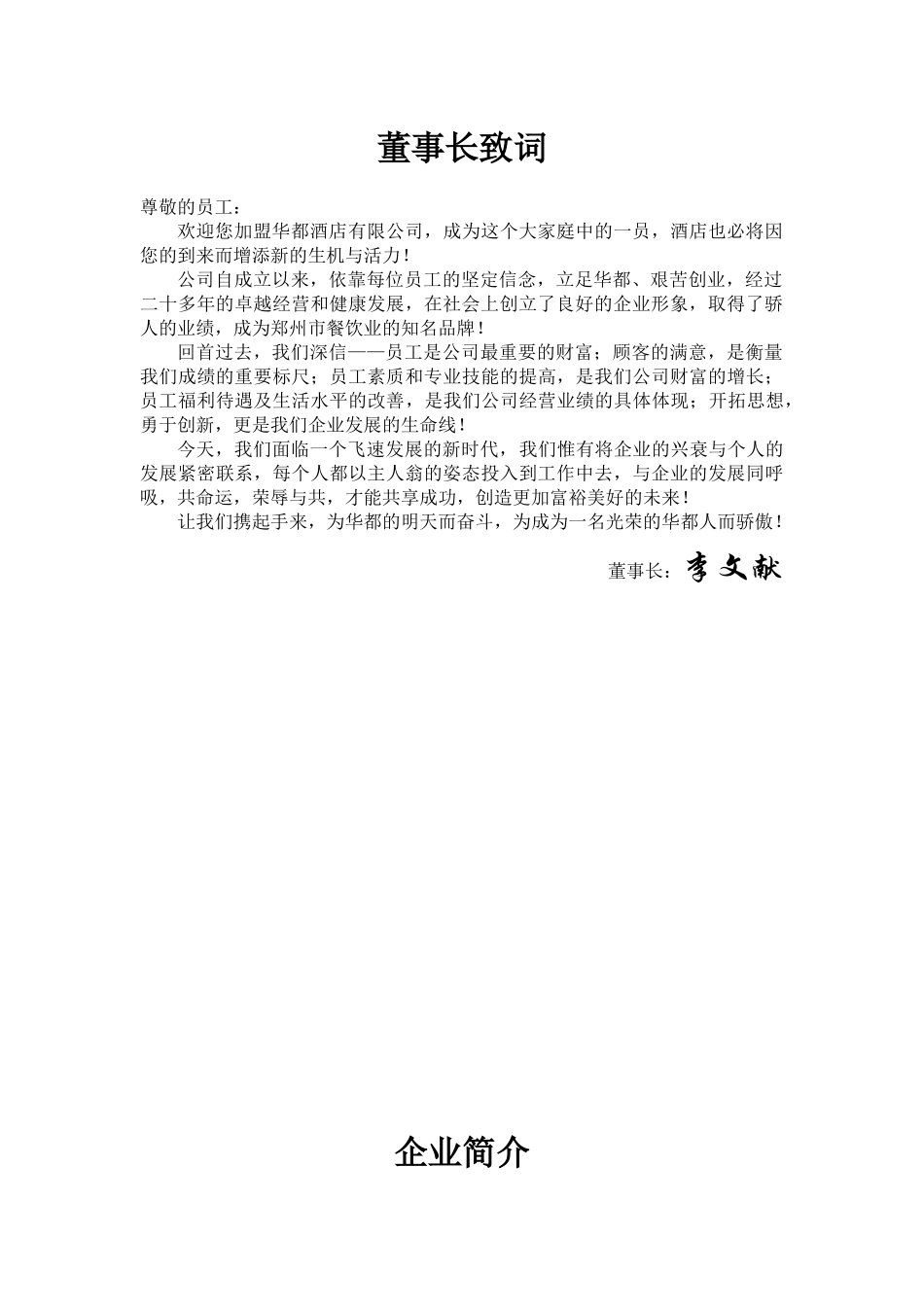 董事长致词

尊敬的员工：

欢迎您加盟华都酒店有限公司，成为这个大家庭中的一员，酒店也必将因您的到来而增添新的生机与活力！

公司自成立以来，依靠每位员工的坚定信念，立足华都、艰苦创业，经过二十多年的卓越经营和健康发展，在社会上创立了良好的企业形象，取得了骄人的业绩，成为郑州市餐饮业的知名品牌！

回首过去，我们深信——员工是公司最重要的财富；顾客的满意，是衡量我们成绩的重要标尺；员工素质和专业技能的提高，是我们公司财富的增长；员工福利待遇及生活水平的改善，是我们公司经营业绩的具体体现；开拓思想，勇于创新，更是我们企业发展的生命线！

今天，我们面临一个飞速发展的新时代，我们惟有将企业的兴衰与个人的发展紧密联系，每个人都以主人翁的姿态投入到工作中去，与企业的发展同呼吸，共命运，荣辱与共，才能共享成功，创造更加富裕美好的未来！

让我们携起手来，为华都的明天而奋斗，为成为一名光荣的华都人而骄傲！

董事长：李文献

企业简介